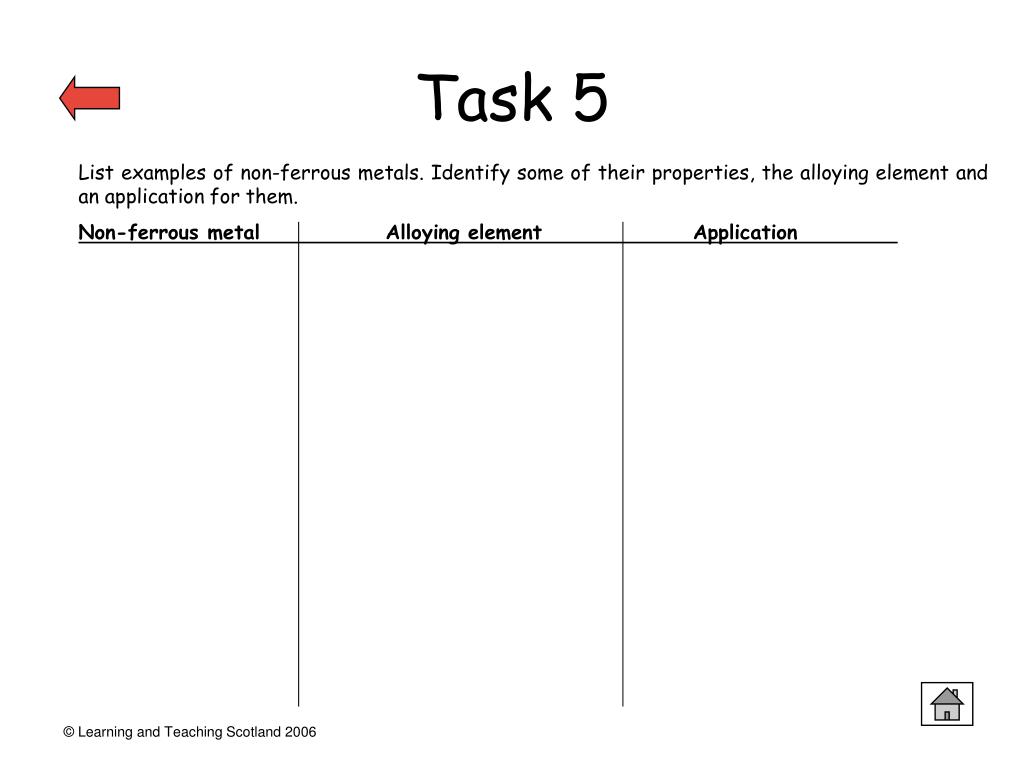 Task 5

List examples of non-ferrous metals. Identify some of their properties, the alloying element and an application for them.

| Non-ferrous metal | Alloying element | Application |
|---|---|---|
| | | |

© Learning and Teaching Scotland 2006